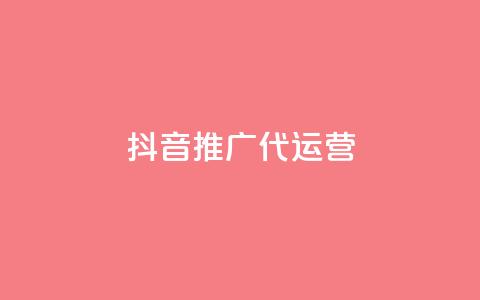 抖音推广代运营